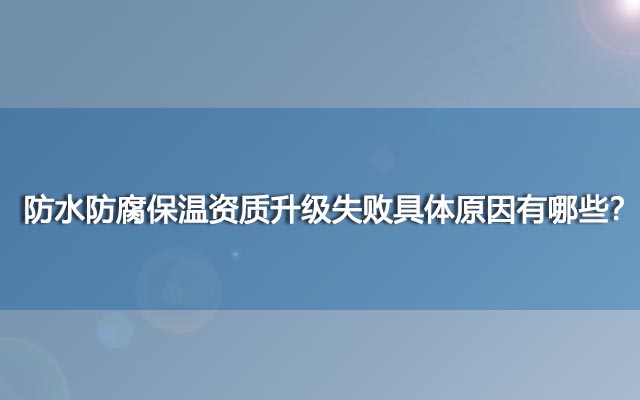 防水防腐保温资质升级失败具体原因有哪些?